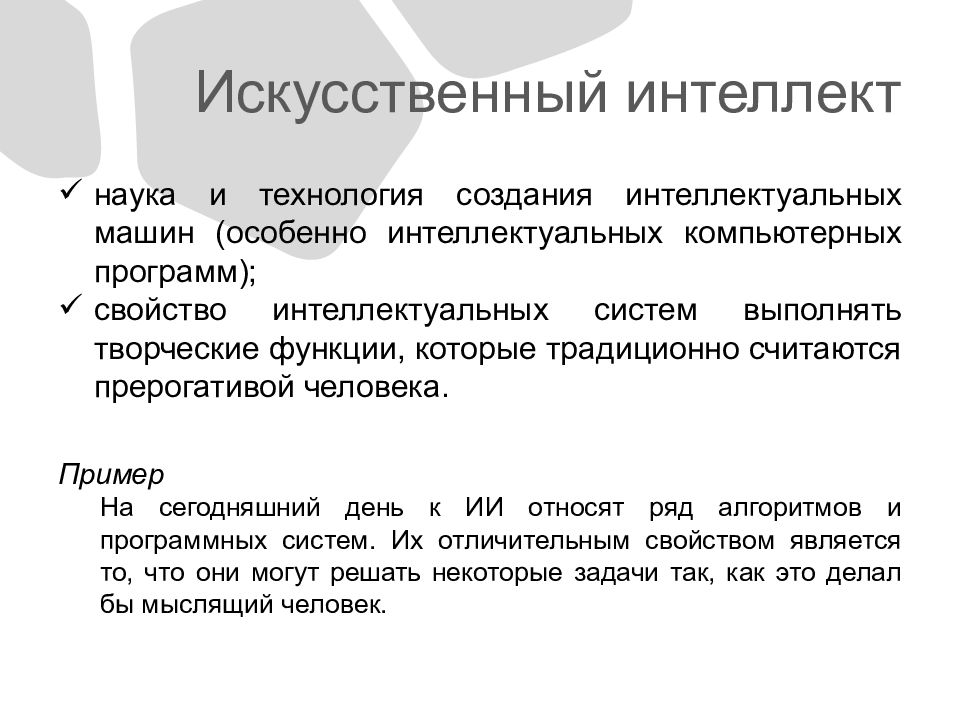 Искусственный интеллект

✓ наука и технология создания интеллектуальных машин (особенно интеллектуальных компьютерных программ);
✓ свойство интеллектуальных систем выполнять творческие функции, которые традиционно считаются прерогативой человека.

Пример
На сегодняшний день к ИИ относят ряд алгоритмов и программных систем. Их отличительным свойством является то, что они могут решать некоторые задачи так, как это делал бы мыслящий человек.